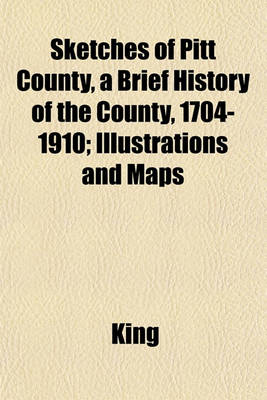 Sketches of Pitt County, a Brief History of the County, 1704-1910; Illustrations and Maps

King